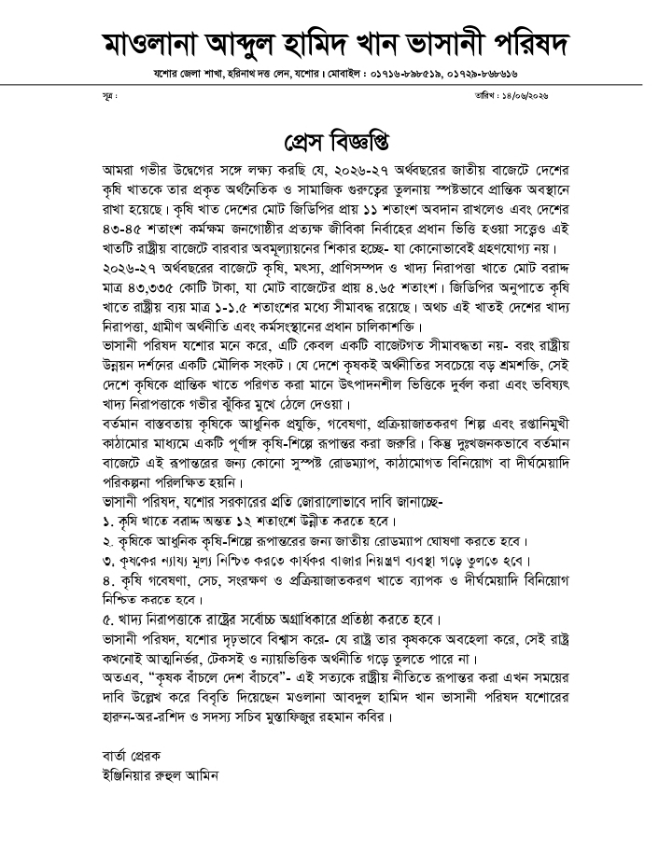 মাওলানা আব্দুল হামিদ খান ভাসানী পরিষদ

যশোর জেলা শাখা, হরিনাথ দত্ত লেন, যশোর। মোবাইল : ০১৭১৬-৮৯৮৫১৯, ০১৭২৯-৮৬৮৬১৬

সূত্র :

তারিখ : ১৪/০৬/২০২৬

প্রেস বিজ্ঞপ্তি

আমরা গভীর উদ্বেগের সঙ্গে লক্ষ্য করছি যে, ২০২৬-২৭ অর্থবছরের জাতীয় বাজেটে দেশের কৃষি খাতকে তার প্রকৃত অর্থনৈতিক ও সামাজিক গুরুত্বের তুলনায় স্পষ্টভাবে প্রান্তিক অবস্থানে রাখা হয়েছে। কৃষি খাত দেশের মোট জিডিপির প্রায় ১১ শতাংশ অবদান রাখলেও এবং দেশের ৪৩-৪৫ শতাংশ কর্মক্ষম জনগোষ্ঠীর প্রত্যক্ষ জীবিকা নির্বাহের প্রধান ভিত্তি হওয়া সত্ত্বেও এই খাতটি রাষ্ট্রীয় বাজেটে বারবার অবমূল্যায়নের শিকার হচ্ছে- যা কোনোভাবেই গ্রহণযোগ্য নয়।
২০২৬-২৭ অর্থবছরের বাজেটে কৃষি, মৎস্য, প্রাণিসম্পদ ও খাদ্য নিরাপত্তা খাতে মোট বরাদ্দ মাত্র ৪৩,৩৩৫ কোটি টাকা, যা মোট বাজেটের প্রায় ৪.৬৫ শতাংশ। জিডিপির অনুপাতে কৃষি খাতে রাষ্ট্রীয় ব্যয় মাত্র ১-১.৫ শতাংশের মধ্যে সীমাবদ্ধ রয়েছে। অথচ এই খাতই দেশের খাদ্য নিরাপত্তা, গ্রামীণ অর্থনীতি এবং কর্মসংস্থানের প্রধান চালিকাশক্তি।
ভাসানী পরিষদ যশোর মনে করে, এটি কেবল একটি বাজেটগত সীমাবদ্ধতা নয়- বরং রাষ্ট্রীয় উন্নয়ন দর্শনের একটি মৌলিক সংকট। যে দেশে কৃষকই অর্থনীতির সবচেয়ে বড় শ্রমশক্তি, সেই দেশে কৃষিকে প্রান্তিক খাতে পরিণত করা মানে উৎপাদনশীল ভিত্তিকে দুর্বল করা এবং ভবিষ্যৎ খাদ্য নিরাপত্তাকে গভীর ঝুঁকির মুখে ঠেলে দেওয়া।
বর্তমান বাস্তবতায় কৃষিকে আধুনিক প্রযুক্তি, গবেষণা, প্রক্রিয়াজাতকরণ শিল্প এবং রপ্তানিমুখী কাঠামোর মাধ্যমে একটি পূর্ণাঙ্গ কৃষি-শিল্পে রূপান্তর করা জরুরি। কিন্তু দুঃখজনকভাবে বর্তমান বাজেটে এই রূপান্তরের জন্য কোনো সুস্পষ্ট রোডম্যাপ, কাঠামোগত বিনিয়োগ বা দীর্ঘমেয়াদি পরিকল্পনা পরিলক্ষিত হয়নি।
ভাসানী পরিষদ, যশোর সরকারের প্রতি জোরালোভাবে দাবি জানাচ্ছে-
১. কৃষি খাতে বরাদ্দ অন্তত ১২ শতাংশে উন্নীত করতে হবে।
২. কৃষিকে আধুনিক কৃষি-শিল্পে রূপান্তরের জন্য জাতীয় রোডম্যাপ ঘোষণা করতে হবে।
৩. কৃষকের ন্যায্য মূল্য নিশ্চিত করতে কার্যকর বাজার নিয়ন্ত্রণ ব্যবস্থা গড়ে তুলতে হবে।
৪. কৃষি গবেষণা, সেচ, সংরক্ষণ ও প্রক্রিয়াজাতকরণ খাতে ব্যাপক ও দীর্ঘমেয়াদি বিনিয়োগ নিশ্চিত করতে হবে।
৫. খাদ্য নিরাপত্তাকে রাষ্ট্রের সর্বোচ্চ অগ্রাধিকারে প্রতিষ্ঠা করতে হবে।
ভাসানী পরিষদ, যশোর দৃঢ়ভাবে বিশ্বাস করে- যে রাষ্ট্র তার কৃষককে অবহেলা করে, সেই রাষ্ট্র কখনোই আত্মনির্ভর, টেকসই ও ন্যায়ভিত্তিক অর্থনীতি গড়ে তুলতে পারে না।
অতএব, "কৃষক বাঁচলে দেশ বাঁচবে"- এই সত্যকে রাষ্ট্রীয় নীতিতে রূপান্তর করা এখন সময়ের দাবি উল্লেখ করে বিবৃতি দিয়েছেন মওলানা আবদুল হামিদ খান ভাসানী পরিষদ যশোরের হারুন-অর-রশিদ ও সদস্য সচিব মুস্তাফিজুর রহমান কবির।

বার্তা প্রেরক
ইঞ্জিনিয়ার রুহুল আমিন